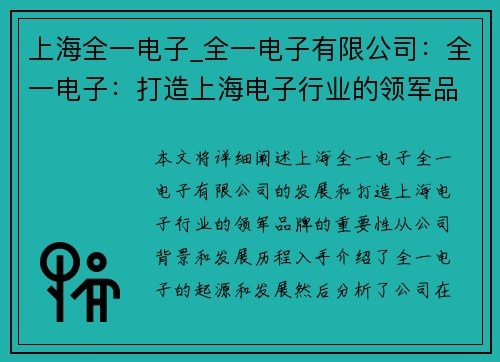 上海全一电子_全一电子有限公司：全一电子：打造上海电子行业的领军品

本文将详细阐述上海全一电子全一电子有限公司的发展和打造上海电子行业的领军品牌的重要性从公司背景和发展历程入手介绍了全一电子的起源和发展然后分析了公司在